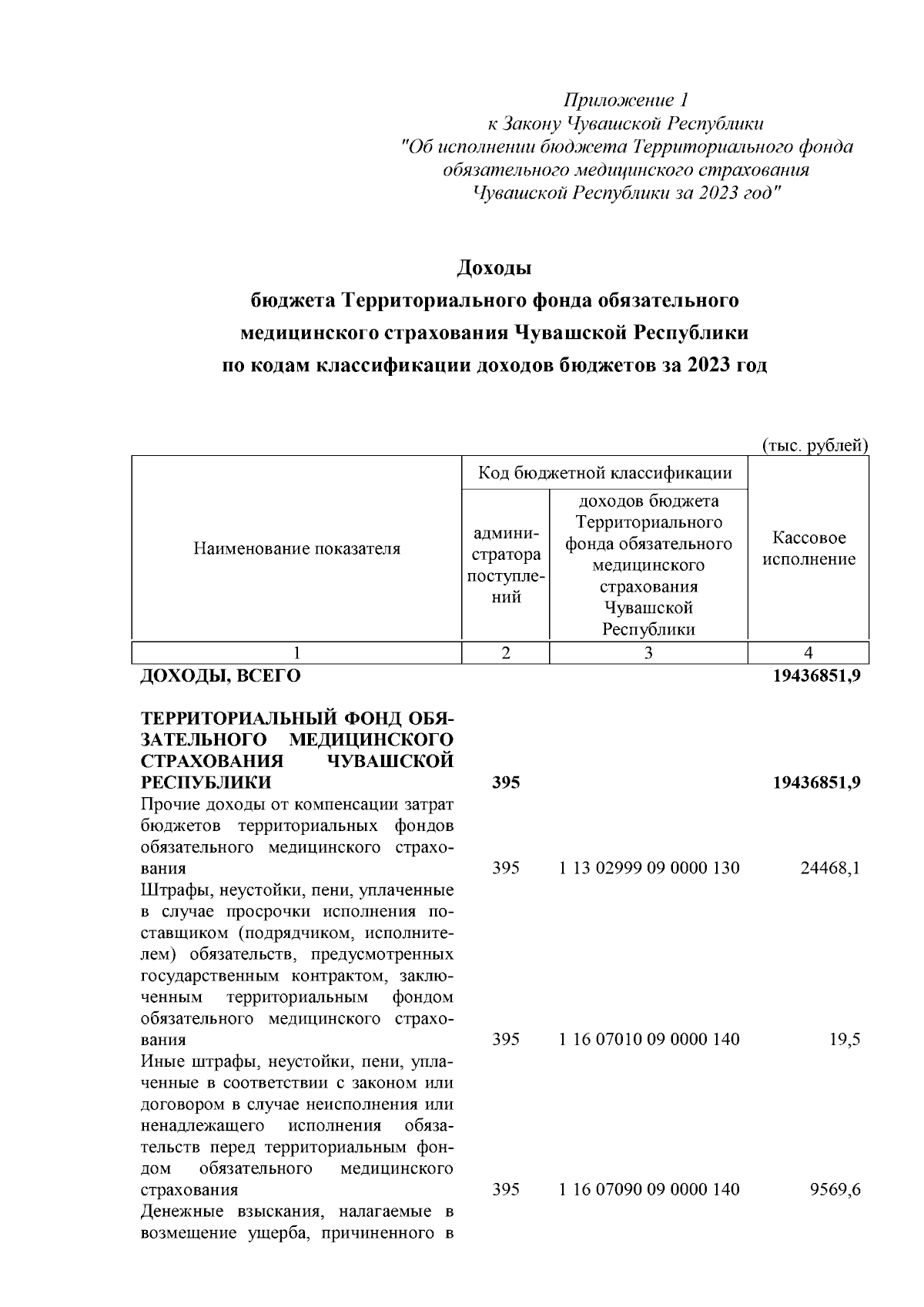 Приложение 1
к Закону Чувашской Республики
"Об исполнении бюджета Территориального фонда обязательного медицинского страхования Чувашской Республики за 2023 год"

Доходы
бюджета Территориального фонда обязательного медицинского страхования Чувашской Республики по кодам классификации доходов бюджетов за 2023 год

(тыс. рублей)

| Наименование показателя | Код бюджетной классификации: администратора поступлений | Код бюджетной классификации: доходов бюджета Территориального фонда обязательного медицинского страхования Чувашской Республики | Кассовое исполнение |
|---|---|---|---|
| 1 | 2 | 3 | 4 |
| ДОХОДЫ, ВСЕГО | | | 19436851,9 |
| ТЕРРИТОРИАЛЬНЫЙ ФОНД ОБЯЗАТЕЛЬНОГО МЕДИЦИНСКОГО СТРАХОВАНИЯ ЧУВАШСКОЙ РЕСПУБЛИКИ | 395 | | 19436851,9 |
| Прочие доходы от компенсации затрат бюджетов территориальных фондов обязательного медицинского страхования | 395 | 1 13 02999 09 0000 130 | 24468,1 |
| Штрафы, неустойки, пени, уплаченные в случае просрочки исполнения поставщиком (подрядчиком, исполнителем) обязательств, предусмотренных государственным контрактом, заключенным территориальным фондом обязательного медицинского страхования | 395 | 1 16 07010 09 0000 140 | 19,5 |
| Иные штрафы, неустойки, пени, уплаченные в соответствии с законом или договором в случае неисполнения или ненадлежащего исполнения обязательств перед территориальным фондом обязательного медицинского страхования | 395 | 1 16 07090 09 0000 140 | 9569,6 |
| Денежные взыскания, налагаемые в возмещение ущерба, причиненного в | | | |